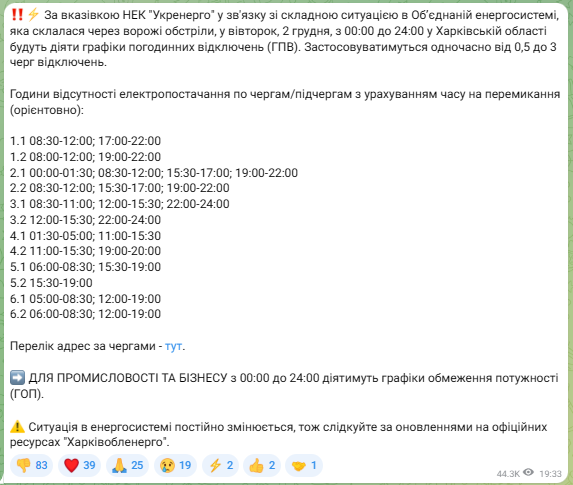 ‼️⚡ За вказівкою НЕК "Укренерго" у зв'язку зі складною ситуацією в Об'єднаній енергосистемі, яка склалася через ворожі обстріли, у вівторок, 2 грудня, з 00:00 до 24:00 у Харківській області будуть діяти графіки погодинних відключень (ГПВ). Застосовуватимуться одночасно від 0,5 до 3 черг відключень.

Години відсутності електропостачання по чергам/підчергам з урахуванням часу на перемикання (орієнтовно):

1.1 08:30-12:00; 17:00-22:00
1.2 08:00-12:00; 19:00-22:00
2.1 00:00-01:30; 08:30-12:00; 15:30-17:00; 19:00-22:00
2.2 08:30-12:00; 15:30-17:00; 19:00-22:00
3.1 08:30-11:00; 12:00-15:30; 22:00-24:00
3.2 12:00-15:30; 22:00-24:00
4.1 01:30-05:00; 11:00-15:30
4.2 11:00-15:30; 19:00-20:00
5.1 06:00-08:30; 15:30-19:00
5.2 15:30-19:00
6.1 05:00-08:30; 12:00-19:00
6.2 06:00-08:30; 12:00-19:00

Перелік адрес за чергами - тут.

➡️ ДЛЯ ПРОМИСЛОВОСТІ ТА БІЗНЕСУ з 00:00 до 24:00 діятимуть графіки обмеження потужності (ГОП).

⚠️ Ситуація в енергосистемі постійно змінюється, тож слідкуйте за оновленнями на офіційних ресурсах "Харківобленерго".

👎 83 ❤️ 39 🙏 25 😢 19 ⚡ 2 👍 2 🤝 1
44.3K 19:33